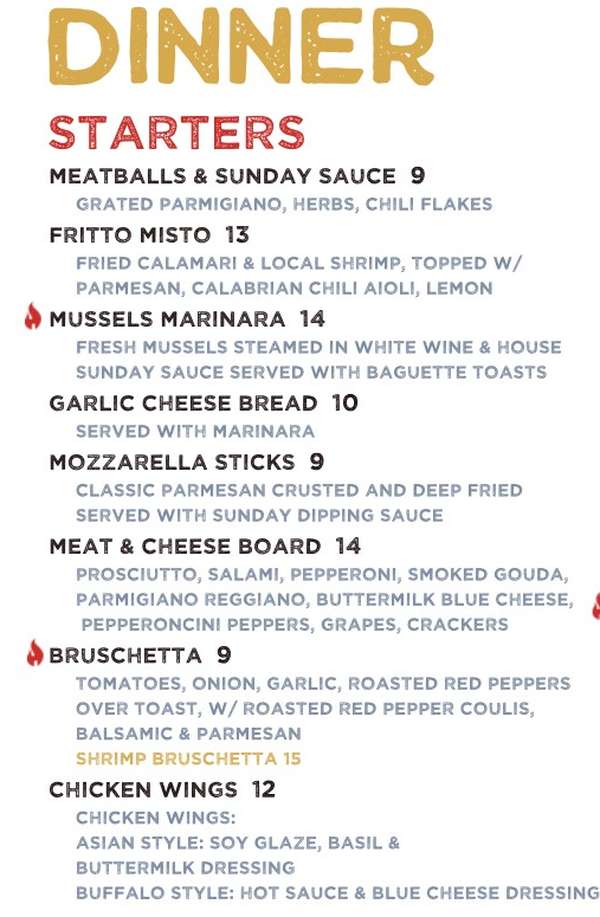 DINNER

STARTERS

MEATBALLS & SUNDAY SAUCE 9
GRATED PARMIGIANO, HERBS, CHILI FLAKES

FRITTO MISTO 13
FRIED CALAMARI & LOCAL SHRIMP, TOPPED W/ PARMESAN, CALABRIAN CHILI AIOLI, LEMON

MUSSELS MARINARA 14
FRESH MUSSELS STEAMED IN WHITE WINE & HOUSE SUNDAY SAUCE SERVED WITH BAGUETTE TOASTS

GARLIC CHEESE BREAD 10
SERVED WITH MARINARA

MOZZARELLA STICKS 9
CLASSIC PARMESAN CRUSTED AND DEEP FRIED SERVED WITH SUNDAY DIPPING SAUCE

MEAT & CHEESE BOARD 14
PROSCIUTTO, SALAMI, PEPPERONI, SMOKED GOUDA, PARMIGIANO REGGIANO, BUTTERMILK BLUE CHEESE, PEPPERONCINI PEPPERS, GRAPES, CRACKERS

BRUSCHETTA 9
TOMATOES, ONION, GARLIC, ROASTED RED PEPPERS OVER TOAST, W/ ROASTED RED PEPPER COULIS, BALSAMIC & PARMESAN
SHRIMP BRUSCHETTA 15

CHICKEN WINGS 12
CHICKEN WINGS:
ASIAN STYLE: SOY GLAZE, BASIL & BUTTERMILK DRESSING
BUFFALO STYLE: HOT SAUCE & BLUE CHEESE DRESSING